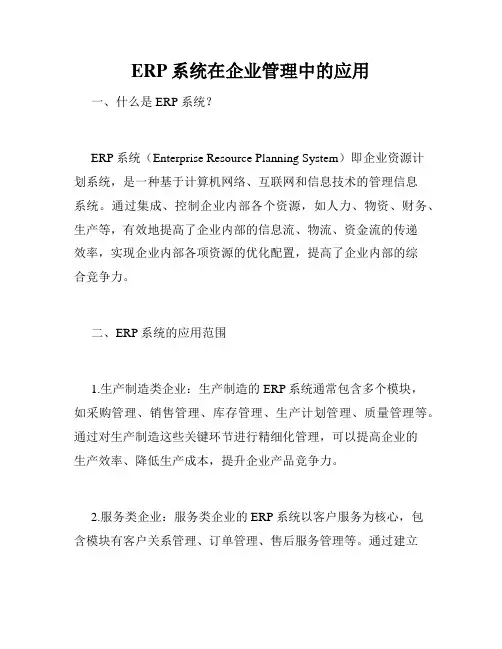 ERP 系统在企业管理中的应用

一、什么是 ERP 系统？

ERP 系统（Enterprise Resource Planning System）即企业资源计划系统，是一种基于计算机网络、互联网和信息技术的管理信息系统。通过集成、控制企业内部各个资源，如人力、物资、财务、生产等，有效地提高了企业内部的信息流、物流、资金流的传递效率，实现企业内部各项资源的优化配置，提高了企业内部的综合竞争力。

二、ERP 系统的应用范围

1.生产制造类企业：生产制造的 ERP 系统通常包含多个模块，如采购管理、销售管理、库存管理、生产计划管理、质量管理等。通过对生产制造这些关键环节进行精细化管理，可以提高企业的生产效率、降低生产成本，提升企业产品竞争力。

2.服务类企业：服务类企业的 ERP 系统以客户服务为核心，包含模块有客户关系管理、订单管理、售后服务管理等。通过建立